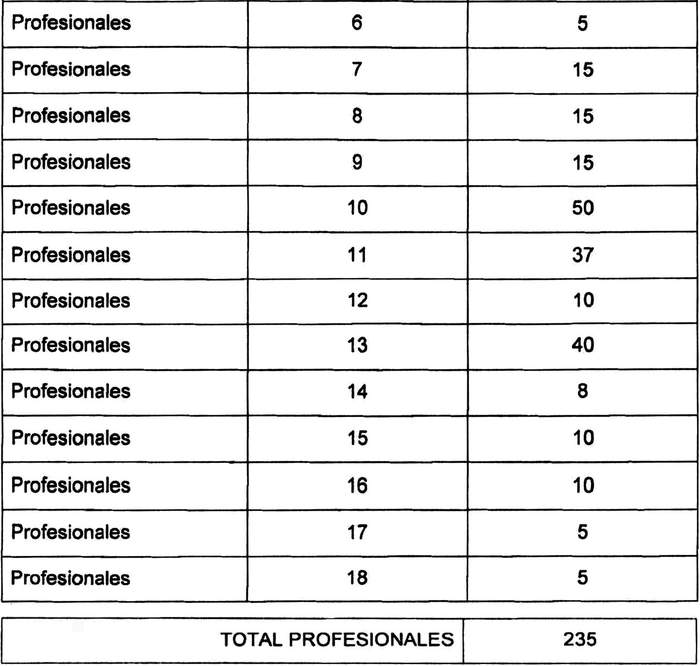 | Profesionales | 6 | 5 |
|---|---|---|
| Profesionales | 7 | 15 |
| Profesionales | 8 | 15 |
| Profesionales | 9 | 15 |
| Profesionales | 10 | 50 |
| Profesionales | 11 | 37 |
| Profesionales | 12 | 10 |
| Profesionales | 13 | 40 |
| Profesionales | 14 | 8 |
| Profesionales | 15 | 10 |
| Profesionales | 16 | 10 |
| Profesionales | 17 | 5 |
| Profesionales | 18 | 5 |

| TOTAL PROFESIONALES | 235 |
|---|---|